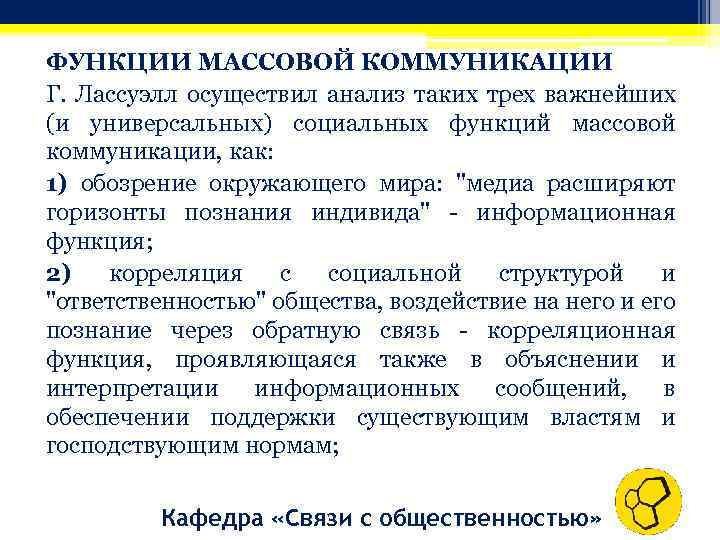 ФУНКЦИИ МАССОВОЙ КОММУНИКАЦИИ

Г. Лассуэлл осуществил анализ таких трех важнейших (и универсальных) социальных функций массовой коммуникации, как:

1) обозрение окружающего мира: "медиа расширяют горизонты познания индивида" - информационная функция;

2) корреляция с социальной структурой и "ответственностью" общества, воздействие на него и его познание через обратную связь - корреляционная функция, проявляющаяся также в объяснении и интерпретации информационных сообщений, в обеспечении поддержки существующим властям и господствующим нормам;

Кафедра «Связи с общественностью»